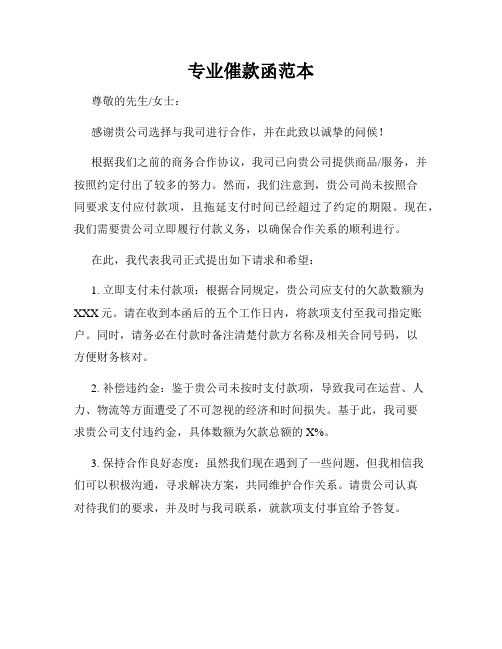 专业催款函范本

尊敬的先生/女士：

感谢贵公司选择与我司进行合作，并在此致以诚挚的问候！

根据我们之前的商务合作协议，我司已向贵公司提供商品/服务，并按照约定付出了较多的努力。然而，我们注意到，贵公司尚未按照合同要求支付应付款项，且拖延支付时间已经超过了约定的期限。现在，我们需要贵公司立即履行付款义务，以确保合作关系的顺利进行。

在此，我代表我司正式提出如下请求和希望：

1. 立即支付未付款项：根据合同规定，贵公司应支付的欠款数额为XXX元。请在收到本函后的五个工作日内，将款项支付至我司指定账户。同时，请务必在付款时备注清楚付款方名称及相关合同号码，以方便财务核对。

2. 补偿违约金：鉴于贵公司未按时支付款项，导致我司在运营、人力、物流等方面遭受了不可忽视的经济和时间损失。基于此，我司要求贵公司支付违约金，具体数额为欠款总额的X%。

3. 保持合作良好态度：虽然我们现在遇到了一些问题，但我相信我们可以积极沟通，寻求解决方案，共同维护合作关系。请贵公司认真对待我们的要求，并及时与我司联系，就款项支付事宜给予答复。